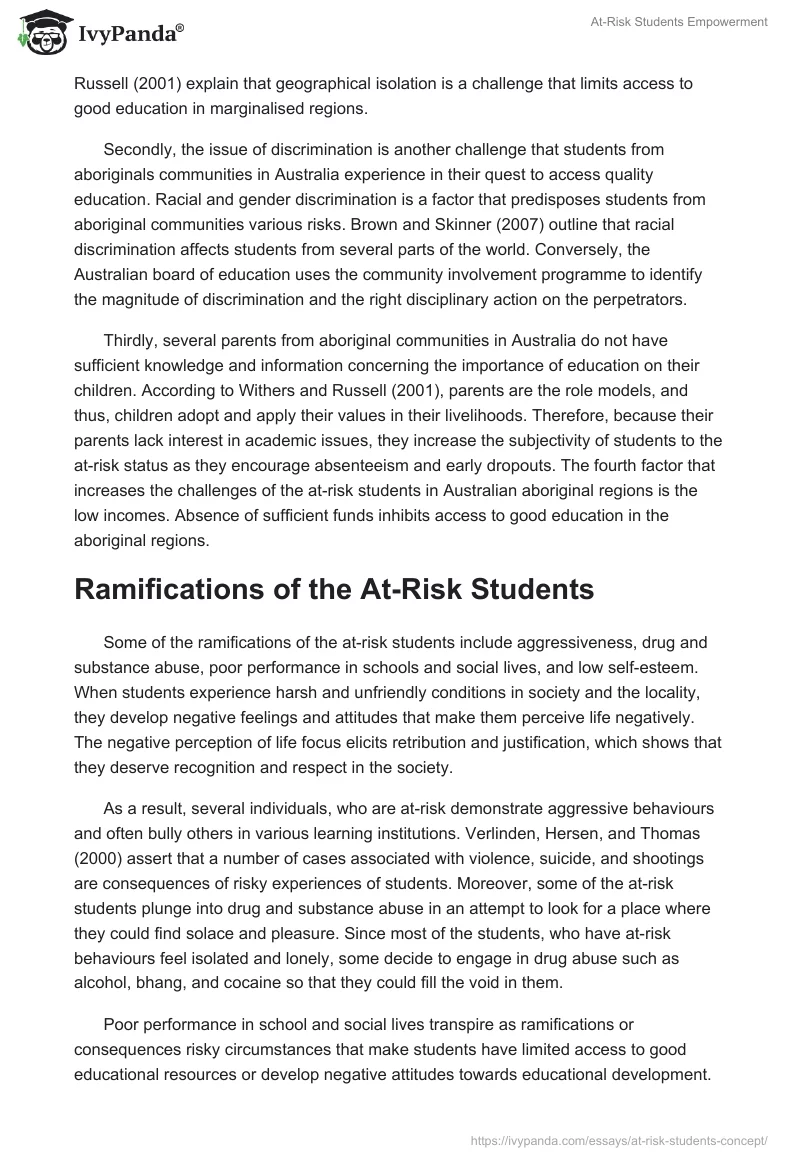 IvyPanda®

At-Risk Students Empowerment

Russell (2001) explain that geographical isolation is a challenge that limits access to good education in marginalised regions.

Secondly, the issue of discrimination is another challenge that students from aboriginals communities in Australia experience in their quest to access quality education. Racial and gender discrimination is a factor that predisposes students from aboriginal communities various risks. Brown and Skinner (2007) outline that racial discrimination affects students from several parts of the world. Conversely, the Australian board of education uses the community involvement programme to identify the magnitude of discrimination and the right disciplinary action on the perpetrators.

Thirdly, several parents from aboriginal communities in Australia do not have sufficient knowledge and information concerning the importance of education on their children. According to Withers and Russell (2001), parents are the role models, and thus, children adopt and apply their values in their livelihoods. Therefore, because their parents lack interest in academic issues, they increase the subjectivity of students to the at-risk status as they encourage absenteeism and early dropouts. The fourth factor that increases the challenges of the at-risk students in Australian aboriginal regions is the low incomes. Absence of sufficient funds inhibits access to good education in the aboriginal regions.

Ramifications of the At-Risk Students

Some of the ramifications of the at-risk students include aggressiveness, drug and substance abuse, poor performance in schools and social lives, and low self-esteem. When students experience harsh and unfriendly conditions in society and the locality, they develop negative feelings and attitudes that make them perceive life negatively. The negative perception of life focus elicits retribution and justification, which shows that they deserve recognition and respect in the society.

As a result, several individuals, who are at-risk demonstrate aggressive behaviours and often bully others in various learning institutions. Verlinden, Hersen, and Thomas (2000) assert that a number of cases associated with violence, suicide, and shootings are consequences of risky experiences of students. Moreover, some of the at-risk students plunge into drug and substance abuse in an attempt to look for a place where they could find solace and pleasure. Since most of the students, who have at-risk behaviours feel isolated and lonely, some decide to engage in drug abuse such as alcohol, bhang, and cocaine so that they could fill the void in them.

Poor performance in school and social lives transpire as ramifications or consequences risky circumstances that make students have limited access to good educational resources or develop negative attitudes towards educational development.

https://ivypanda.com/essays/at-risk-students-concept/